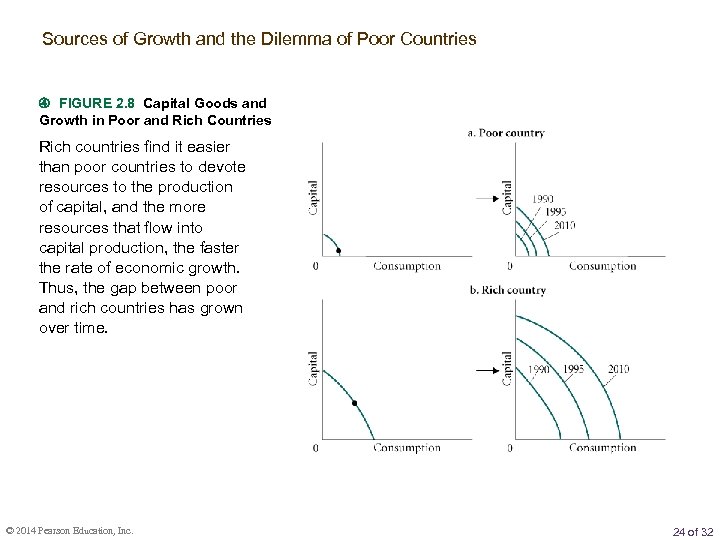 Sources of Growth and the Dilemma of Poor Countries

FIGURE 2.8 Capital Goods and Growth in Poor and Rich Countries

Rich countries find it easier than poor countries to devote resources to the production of capital, and the more resources that flow into capital production, the faster the rate of economic growth. Thus, the gap between poor and rich countries has grown over time.

a. Poor country

Capital

0 Consumption

Capital

1990
1995
2010

0 Consumption

b. Rich country

Capital

0 Consumption

Capital

1990 1995 2010

0 Consumption

© 2014 Pearson Education, Inc.

24 of 32